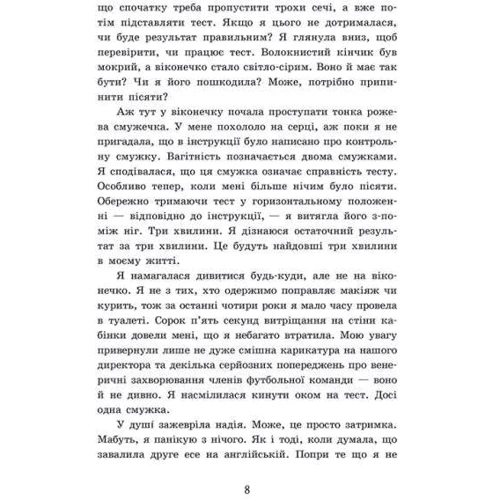 що спочатку треба пропустити трохи сечі, а вже потім підставляти тест. Якщо я цього не дотрималася, чи буде результат правильним? Я глянула вниз, щоб перевірити, чи працює тест. Волокнистий кінчик був мокрий, а віконечко стало світло-сірим. Воно й має так бути? Чи я його пошкодила? Може, потрібно припинити пісяти?

Аж тут у віконечку почала проступати тонка рожева смужечка. У мене похололо на серці, аж поки я не пригадала, що в інструкції було написано про контрольну смужку. Вагітність позначається двома смужками. Я сподівалася, що ця смужка означає справність тесту. Особливо тепер, коли мені більше нічим було пісяти. Обережно тримаючи тест у горизонтальному положенні — відповідно до інструкції, — я витягла його з-поміж ніг. Три хвилини. Я дізнаюся остаточний результат за три хвилини. Це будуть найдовші три хвилини в моєму житті.

Я намагалася дивитися будь-куди, але не на віконечко. Я не з тих, хто одержимо поправляє макіяж чи курить, тож за останні чотири роки я мало часу провела в туалеті. Сорок п'ять секунд витріщання на стіни кабінки довели мені, що я небагато втратила. Мою увагу привернули лише не дуже смішна карикатура на нашого директора та декілька серйозних попереджень про венеричні захворювання членів футбольної команди — воно й не дивно. Я насмілилася кинути оком на тест. Досі одна смужка.

У душі зажевріла надія. Може, це просто затримка. Мабуть, я панікую з нічого. Як і тоді, коли думала, що завалила друге есе на англійській. Попри те що я не

8